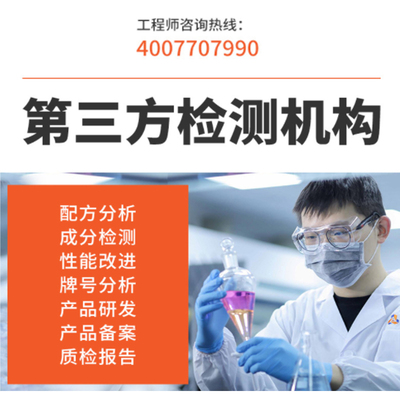 工程师咨询热线：
4007707990

第三方检测机构

配方分析
成分检测
性能改进
牌号分析
产品研发
产品备案
质检报告